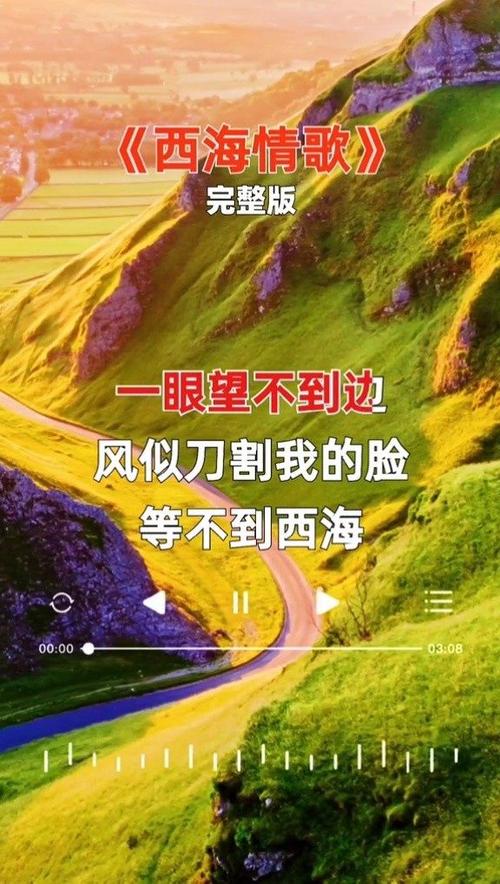 《西海情歌》
完整版

一眼望不到边
风似刀割我的脸
等不到西海

00:00 03:08